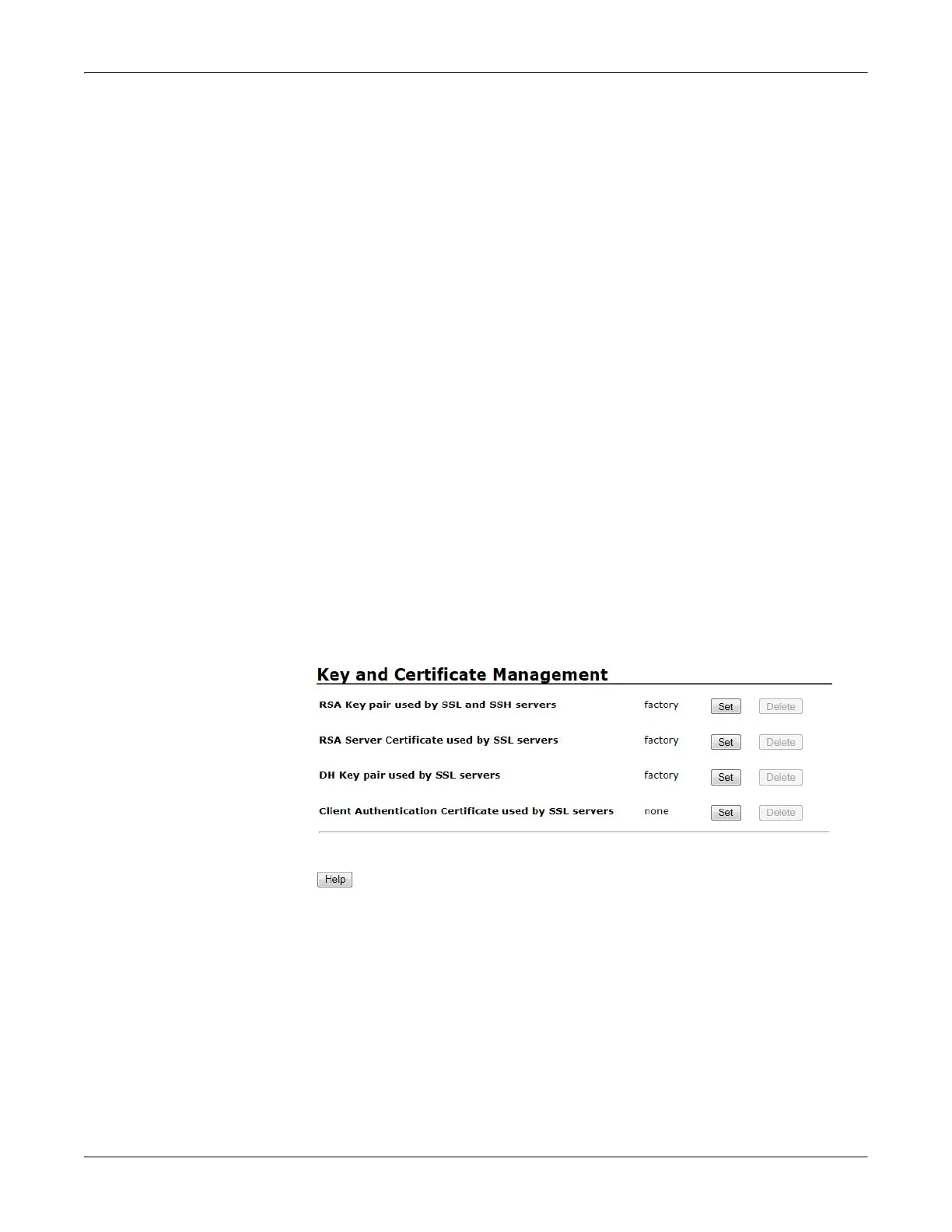 Key and Certificate Management

RSA Key pair used by SSL and SSH servers factory Set Delete

RSA Server Certificate used by SSL servers factory Set Delete

DH Key pair used by SSL servers factory Set Delete

Client Authentication Certificate used by SSL servers none Set Delete

Help